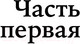 Часть
первая